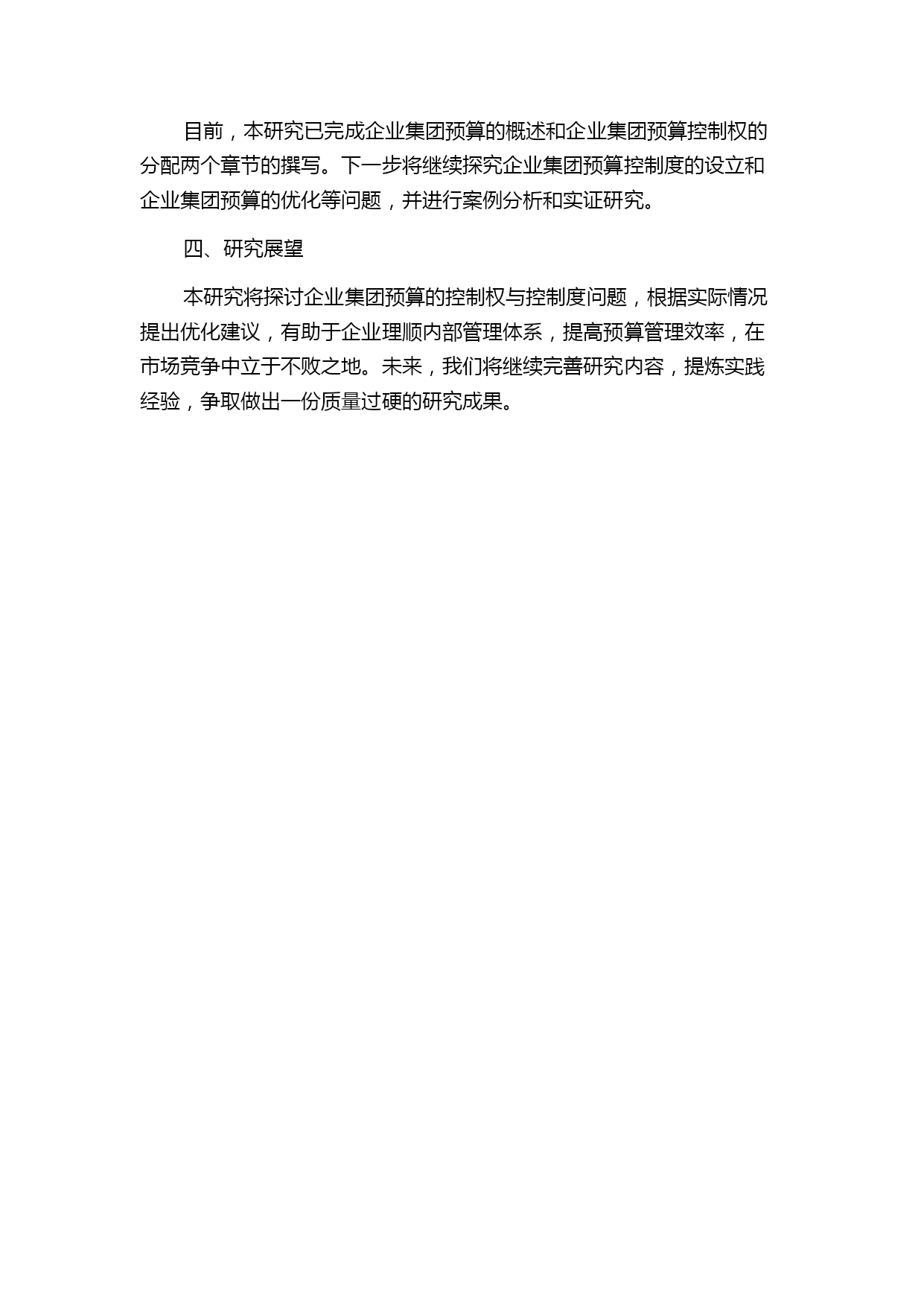 目前，本研究已完成企业集团预算的概述和企业集团预算控制权的分配两个章节的撰写。下一步将继续探究企业集团预算控制度的设立和企业集团预算的优化等问题，并进行案例分析和实证研究。

四、研究展望

本研究将探讨企业集团预算的控制权与控制度问题，根据实际情况提出优化建议，有助于企业理顺内部管理体系，提高预算管理效率，在市场竞争中立于不败之地。未来，我们将继续完善研究内容，提炼实践经验，争取做出一份质量过硬的研究成果。